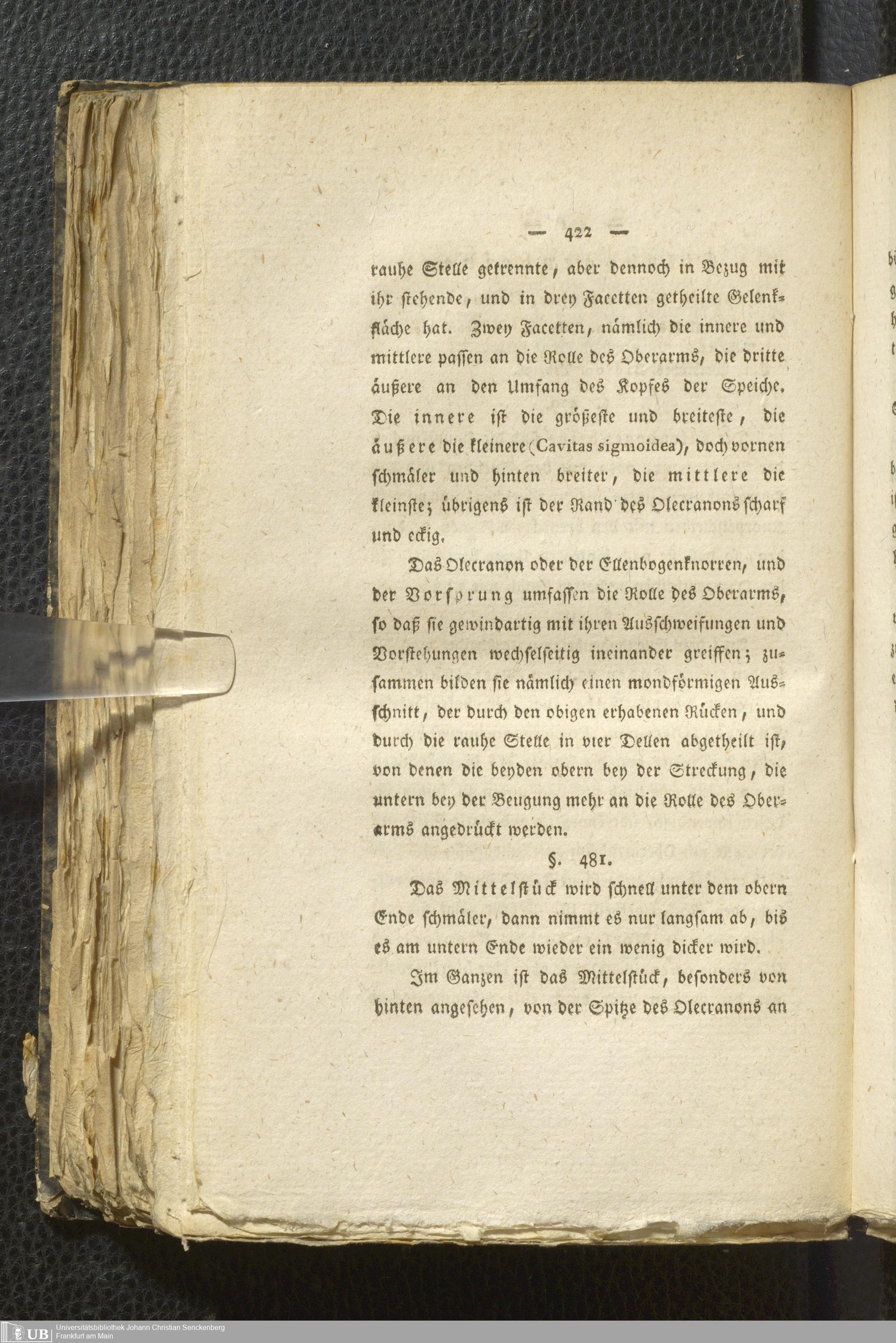 — 422 —

rauhe Stelle getrennte, aber dennoch in Bezug mit ihr stehende, und in drey Facetten getheilte Gelenkfläche hat. Zwey Facetten, nämlich die innere und mittlere passen an die Rolle des Oberarms, die dritte äußere an den Umfang des Kopfes der Speiche. Die innere ist die größeste und breiteste, die äußere die kleinere (Cavitas sigmoidea), doch vornen schmäler und hinten breiter, die mittlere die kleinste; übrigens ist der Rand des Olecranons scharf und eckig.

Das Olecranon oder der Ellenbogenknorren, und der Vorsprung umfassen die Rolle des Oberarms, so daß sie gewindartig mit ihren Ausschweifungen und Vorstehungen wechselseitig ineinander greiffen; zusammen bilden sie nämlich einen mondförmigen Ausschnitt, der durch den obigen erhabenen Rücken, und durch die rauhe Stelle in vier Dellen abgetheilt ist, von denen die beyden obern bey der Streckung, die untern bey der Beugung mehr an die Rolle des Oberarms angedrückt werden.

§. 481.

Das Mittelstück wird schnell unter dem obern Ende schmäler, dann nimmt es nur langsam ab, bis es am untern Ende wieder ein wenig dicker wird.

Im Ganzen ist das Mittelstück, besonders von hinten angesehen, von der Spitze des Olecranons an

UB Universitätsbibliothek Johann Christian Senckenberg
Frankfurt am Main